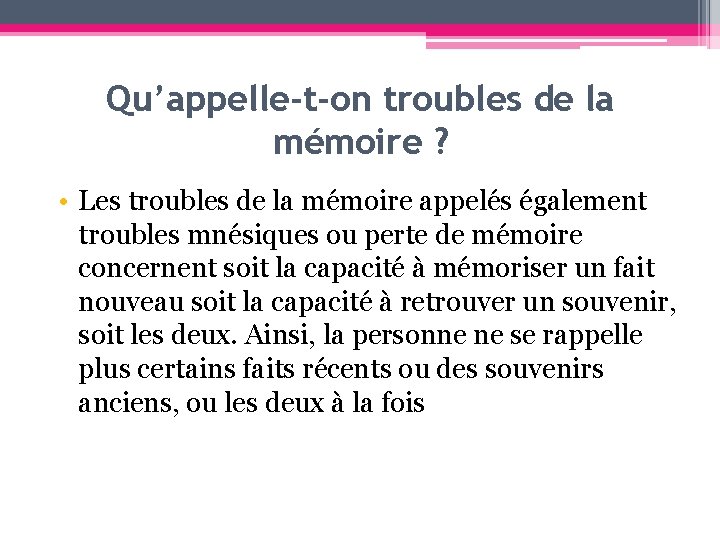 Qu’appelle-t-on troubles de la mémoire ?

• Les troubles de la mémoire appelés également troubles mnésiques ou perte de mémoire concernent soit la capacité à mémoriser un fait nouveau soit la capacité à retrouver un souvenir, soit les deux. Ainsi, la personne ne se rappelle plus certains faits récents ou des souvenirs anciens, ou les deux à la fois